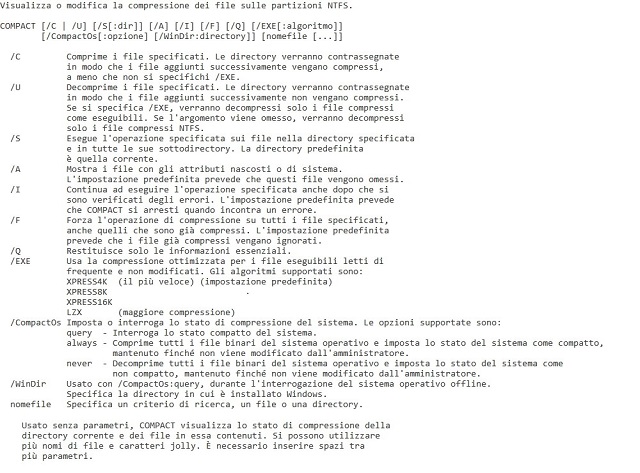 Visualizza o modifica la compressione dei file sulle partizioni NTFS.

COMPACT [/C | /U] [/S[:dir]] [/A] [/I] [/F] [/Q] [/EXE[:algoritmo]]
[/CompactOs[:opzione] [/WinDir:directory]] [nomefile [...]]

/C Comprime i file specificati. Le directory verranno contrassegnate in modo che i file aggiunti successivamente vengano compressi, a meno che non si specifichi /EXE.
/U Decomprime i file specificati. Le directory verranno contrassegnate in modo che i file aggiunti successivamente non vengano compressi. Se si specifica /EXE, verranno decompressi solo i file compressi come eseguibili. Se l'argomento viene omesso, verranno decompressi solo i file compressi NTFS.
/S Esegue l'operazione specificata sui file nella directory specificata e in tutte le sue sottodirectory. La directory predefinita è quella corrente.
/A Mostra i file con gli attributi nascosti o di sistema. L'impostazione predefinita prevede che questi file vengono omessi.
/I Continua ad eseguire l'operazione specificata anche dopo che si sono verificati degli errori. L'impostazione predefinita prevede che COMPACT si arresti quando incontra un errore.
/F Forza l'operazione di compressione su tutti i file specificati, anche quelli che sono già compressi. L'impostazione predefinita prevede che i file già compressi vengano ignorati.
/Q Restituisce solo le informazioni essenziali.
/EXE Usa la compressione ottimizzata per i file eseguibili letti di frequente e non modificati. Gli algoritmi supportati sono:
XPRESS4K (il più veloce) (impostazione predefinita)
XPRESS8K
XPRESS16K
LZX (maggiore compressione)
/CompactOs Imposta o interroga lo stato di compressione del sistema. Le opzioni supportate sono:
query - Interroga lo stato compatto del sistema.
always - Comprime tutti i file binari del sistema operativo e imposta lo stato del sistema come compatto, mantenuto finché non viene modificato dall'amministratore.
never - Decomprime tutti i file binari del sistema operativo e imposta lo stato del sistema come non compatto, mantenuto finché non viene modificato dall'amministratore.
/WinDir Usato con /CompactOs:query, durante l'interrogazione del sistema operativo offline. Specifica la directory in cui è installato Windows.
nomefile Specifica un criterio di ricerca, un file o una directory.

Usato senza parametri, COMPACT visualizza lo stato di compressione della directory corrente e dei file in essa contenuti. Si possono utilizzare più nomi di file e caratteri jolly. È necessario inserire spazi tra più parametri.